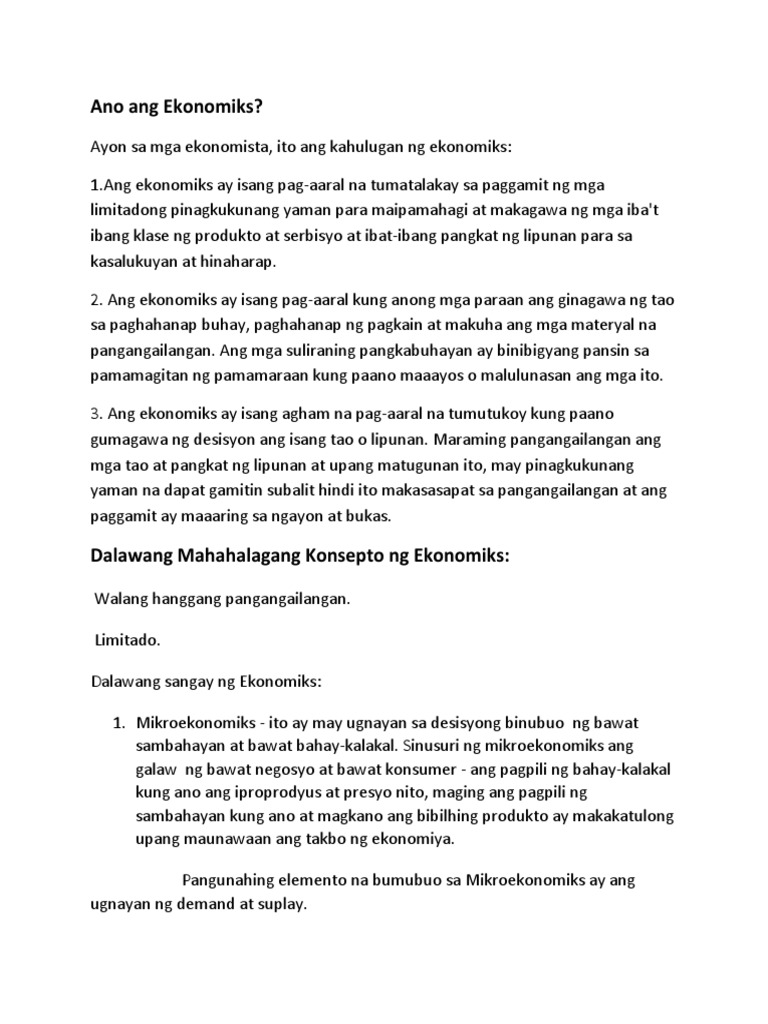 Ano ang Ekonomiks?

Ayon sa mga ekonomista, ito ang kahulugan ng ekonomiks:

1.Ang ekonomiks ay isang pag-aaral na tumatalakay sa paggamit ng mga limitadong pinagkukunang yaman para maipamahagi at makagawa ng mga iba't ibang klase ng produkto at serbisyo at ibat-ibang pangkat ng lipunan para sa kasalukuyan at hinaharap.

2. Ang ekonomiks ay isang pag-aaral kung anong mga paraan ang ginagawa ng tao sa paghahanap buhay, paghahanap ng pagkain at makuha ang mga materyal na pangangailangan. Ang mga suliraning pangkabuhayan ay binibigyang pansin sa pamamagitan ng pamamaraan kung paano maaayos o malulunasan ang mga ito.

3. Ang ekonomiks ay isang agham na pag-aaral na tumutukoy kung paano gumagawa ng desisyon ang isang tao o lipunan. Maraming pangangailangan ang mga tao at pangkat ng lipunan at upang matugunan ito, may pinagkukunang yaman na dapat gamitin subalit hindi ito makasasapat sa pangangailangan at ang paggamit ay maaaring sa ngayon at bukas.

Dalawang Mahahalagang Konsepto ng Ekonomiks:

Walang hanggang pangangailangan.

Limitado.

Dalawang sangay ng Ekonomiks:

1. Mikroekonomiks - ito ay may ugnayan sa desisyong binubuo ng bawat sambahayan at bawat bahay-kalakal. Sinusuri ng mikroekonomiks ang galaw ng bawat negosyo at bawat konsumer - ang pagpili ng bahay-kalakal kung ano ang iproprodyus at presyo nito, maging ang pagpili ng sambahayan kung ano at magkano ang bibilhing produkto ay makakatulong upang maunawaan ang takbo ng ekonomiya.

Pangunahing elemento na bumubuo sa Mikroekonomiks ay ang ugnayan ng demand at suplay.